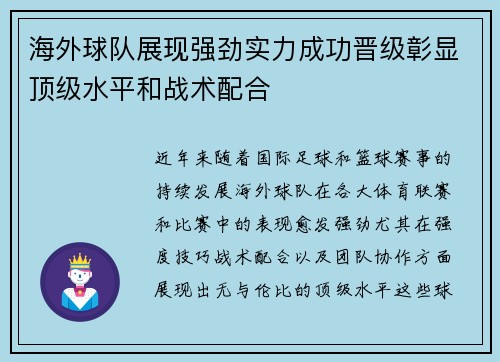 海外球队展现强劲实力成功晋级彰显顶级水平和战术配合

近年来随着国际足球和篮球赛事的持续发展海外球队在各大体育联赛和比赛中的表现愈发强劲尤其在强度技巧战术配合以及团队协作方面展现出无与伦比的顶级水平这些球